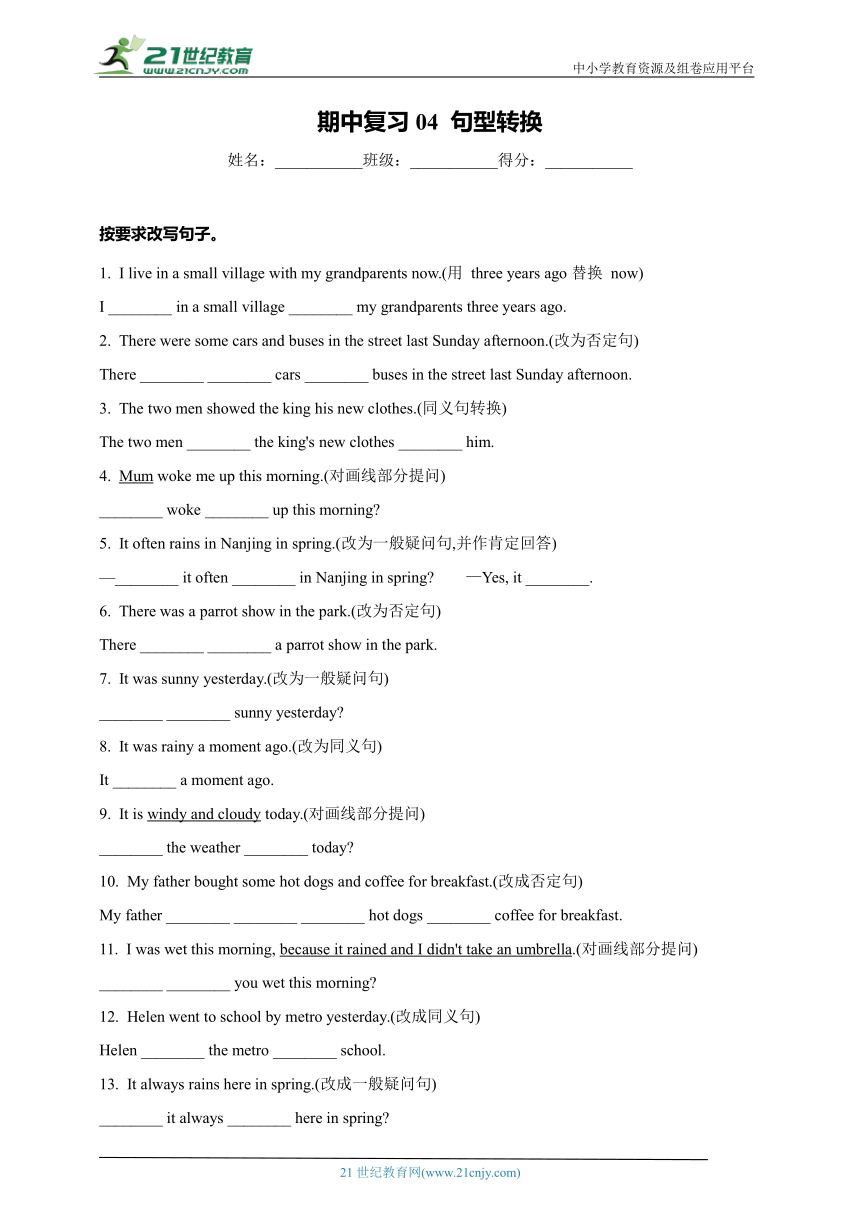 21世纪教育
www.21cnjy.com
中小学教育资源及组卷应用平台

期中复习 04 句型转换

姓名：___________班级：___________得分：___________

按要求改写句子。

1. I live in a small village with my grandparents now.(用 three years ago 替换 now)

I ________ in a small village ________ my grandparents three years ago.

2. There were some cars and buses in the street last Sunday afternoon.(改为否定句)

There ________ ________ cars ________ buses in the street last Sunday afternoon.

3. The two men showed the king his new clothes.(同义句转换)

The two men ________ the king's new clothes ________ him.

4. Mum woke me up this morning.(对画线部分提问)

________ woke ________ up this morning?

5. It often rains in Nanjing in spring.(改为一般疑问句,并作肯定回答)

—________ it often ________ in Nanjing in spring? —Yes, it ________.

6. There was a parrot show in the park.(改为否定句)

There ________ ________ a parrot show in the park.

7. It was sunny yesterday.(改为一般疑问句)

________ ________ sunny yesterday?

8. It was rainy a moment ago.(改为同义句)

It ________ a moment ago.

9. It is windy and cloudy today.(对画线部分提问)

________ the weather ________ today?

10. My father bought some hot dogs and coffee for breakfast.(改成否定句)

My father ________ ________ ________ hot dogs ________ coffee for breakfast.

11. I was wet this morning, because it rained and I didn't take an umbrella.(对画线部分提问)

________ ________ you wet this morning?

12. Helen went to school by metro yesterday.(改成同义句)

Helen ________ the metro ________ school.

13. It always rains here in spring.(改成一般疑问句)

________ it always ________ here in spring?

21 世纪教育网(www.21cnjy.com)